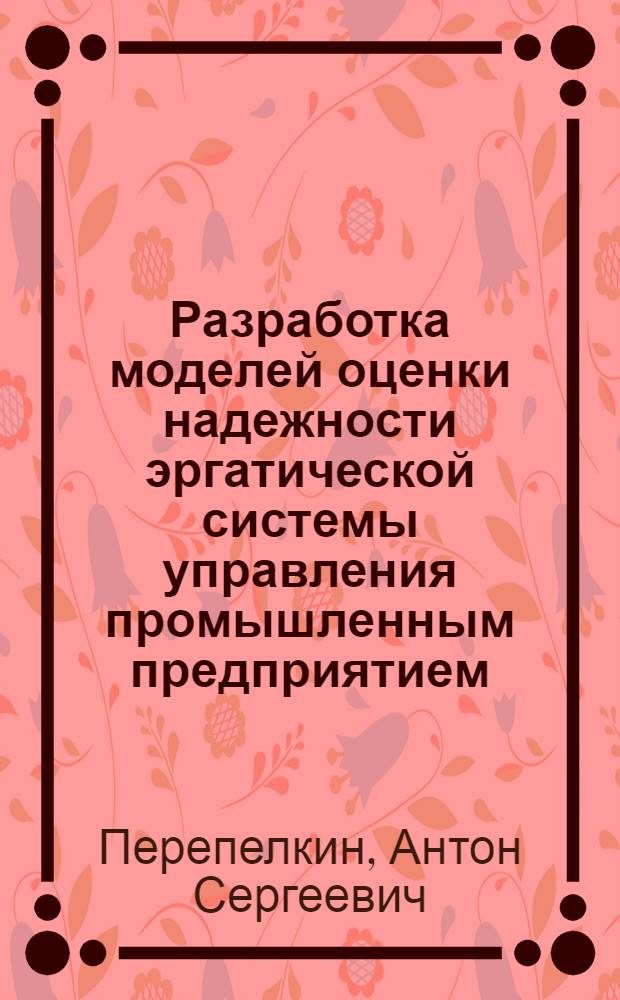 Разработка моделей оценки надежности эргатической системы управления промышленным предприятием

Перепелкин, Антон Сергеевич